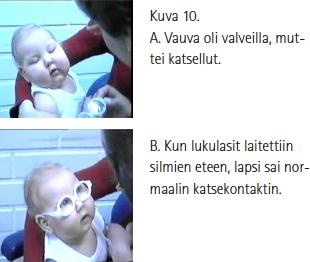 Kuva 10.
A. Vauva oli valveilla, muttei katsellut.

B. Kun lukulasit laitettiin silmien eteen, lapsi sai normaalin katsekontaktin.